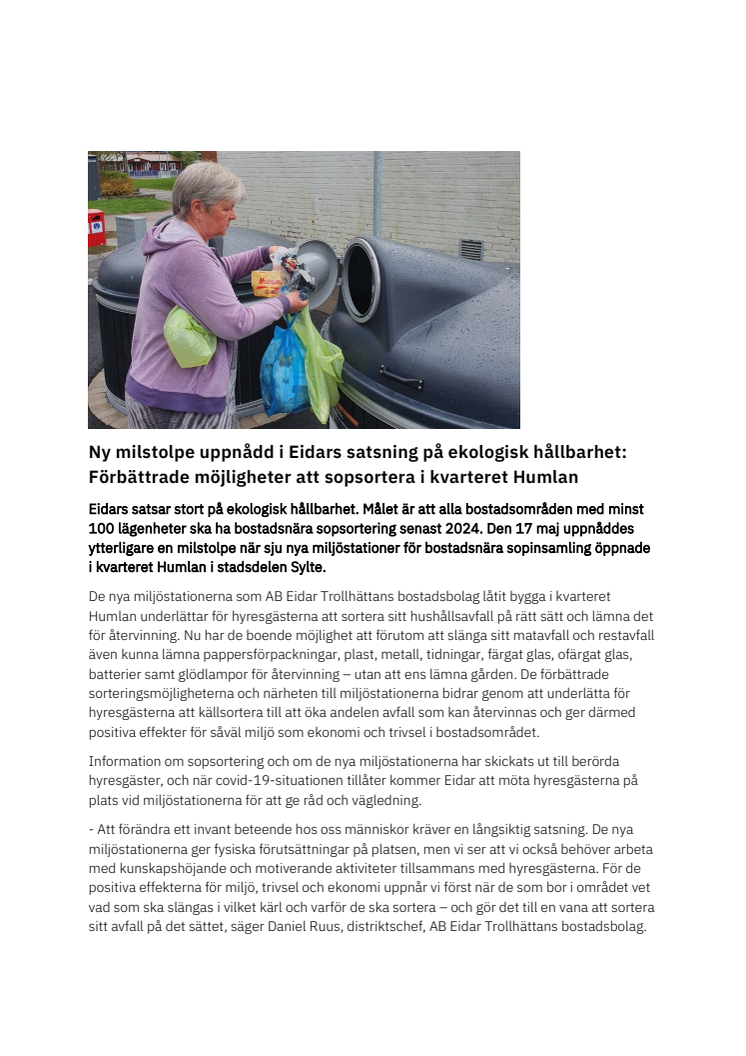 Ny milstolpe uppnådd i Eidars satsning på ekologisk hållbarhet: Förbättrade möjligheter att sopsortera i kvarteret Humlan

Eidars satsar stort på ekologisk hållbarhet. Målet är att alla bostadsområden med minst 100 lägenheter ska ha bostadsnära sopsortering senast 2024. Den 17 maj uppnåddes ytterligare en milstolpe när sju nya miljöstationer för bostadsnära sopinsamling öppnade i kvarteret Humlan i stadsdelen Sylte.

De nya miljöstationerna som AB Eidar Trollhättans bostadsbolag låtit bygga i kvarteret Humlan underlättar för hyresgästerna att sortera sitt hushållsavfall på rätt sätt och lämna det för återvinning. Nu har de boende möjlighet att förutom att slänga sitt matavfall och restavfall även kunna lämna pappersförpackningar, plast, metall, tidningar, färgat glas, ofärgat glas, batterier samt glödlampor för återvinning – utan att ens lämna gården. De förbättrade sorteringsmöjligheterna och närheten till miljöstationerna bidrar genom att underlätta för hyresgästerna att källsortera till att öka andelen avfall som kan återvinnas och ger därmed positiva effekter för såväl miljö som ekonomi och trivsel i bostadsområdet.

Information om sopsortering och om de nya miljöstationerna har skickats ut till berörda hyresgäster, och när covid-19-situationen tillåter kommer Eidar att möta hyresgästerna på plats vid miljöstationerna för att ge råd och vägledning.

- Att förändra ett invant beteende hos oss människor kräver en långsiktig satsning. De nya miljöstationerna ger fysiska förutsättningar på platsen, men vi ser att vi också behöver arbeta med kunskapshöjande och motiverande aktiviteter tillsammans med hyresgästerna. För de positiva effekterna för miljö, trivsel och ekonomi uppnår vi först när de som bor i området vet vad som ska slängas i vilket kärl och varför de ska sortera – och gör det till en vana att sortera sitt avfall på det sättet, säger Daniel Ruus, distriktschef, AB Eidar Trollhättans bostadsbolag.